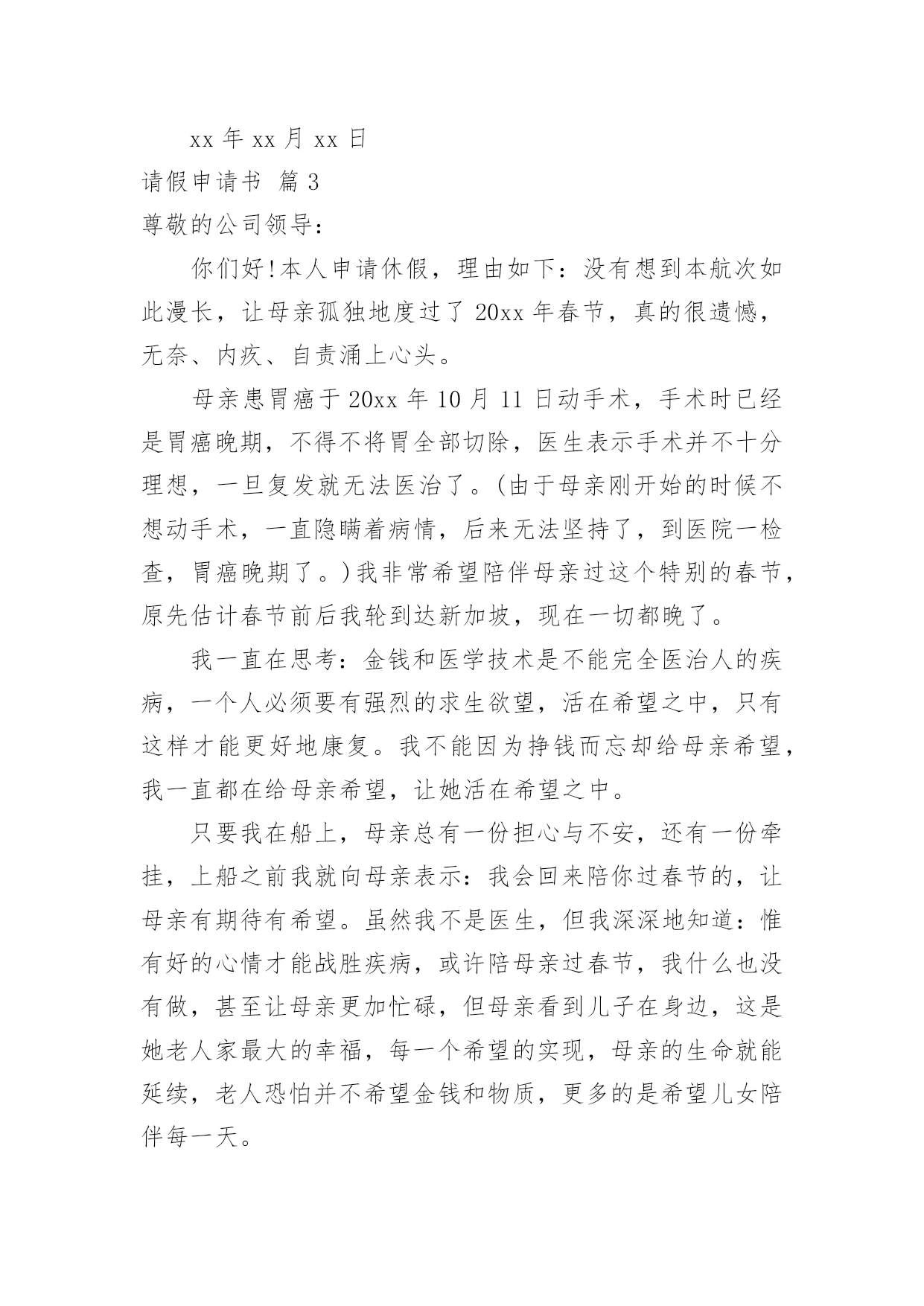 xx 年 xx 月 xx 日

请假申请书 篇 3

尊敬的公司领导：

你们好!本人申请休假，理由如下：没有想到本航次如此漫长，让母亲孤独地度过了 20xx 年春节，真的很遗憾，无奈、内疚、自责涌上心头。

母亲患胃癌于 20xx 年 10 月 11 日动手术，手术时已经是胃癌晚期，不得不将胃全部切除，医生表示手术并不十分理想，一旦复发就无法医治了。(由于母亲刚开始的时候不想动手术，一直隐瞒着病情，后来无法坚持了，到医院一检查，胃癌晚期了。)我非常希望陪伴母亲过这个特别的春节，原先估计春节前后我轮到达新加坡，现在一切都晚了。

我一直在思考：金钱和医学技术是不能完全医治人的疾病，一个人必须要有强烈的求生欲望，活在希望之中，只有这样才能更好地康复。我不能因为挣钱而忘却给母亲希望，我一直都在给母亲希望，让她活在希望之中。

只要我在船上，母亲总有一份担心与不安，还有一份牵挂，上船之前我就向母亲表示：我会回来陪你过春节的，让母亲有期待有希望。虽然我不是医生，但我深深地知道：惟有好的心情才能战胜疾病，或许陪母亲过春节，我什么也没有做，甚至让母亲更加忙碌，但母亲看到儿子在身边，这是她老人家最大的幸福，每一个希望的实现，母亲的生命就能延续，老人恐怕并不希望金钱和物质，更多的是希望儿女陪伴每一天。